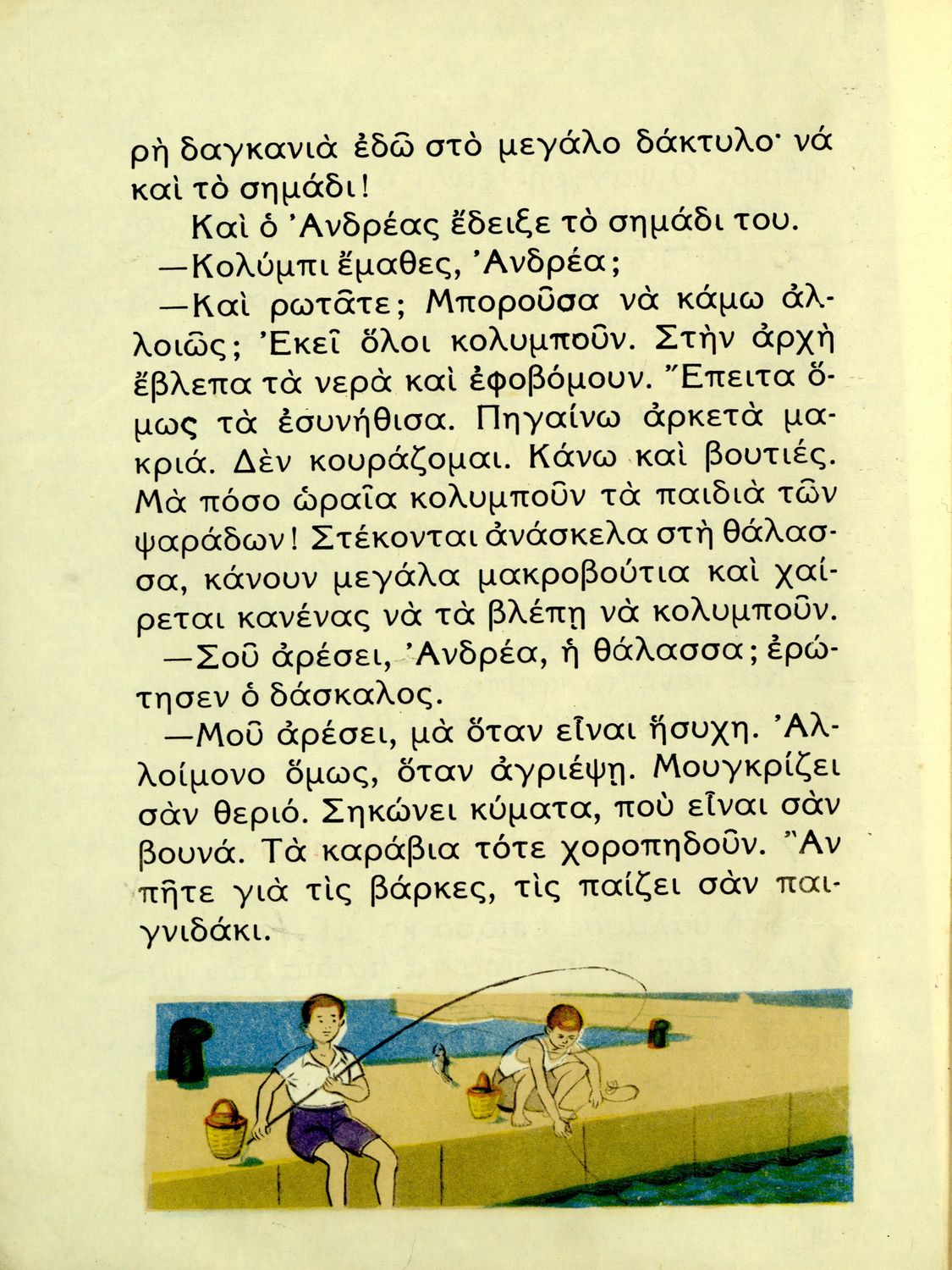 ρὴ δαγκανιὰ ἐδῶ στὸ μεγάλο δάκτυλο· νά καὶ τὸ σημάδι!

Καὶ ὁ Ἀνδρέας ἔδειξε τὸ σημάδι του.

—Κολύμπι ἔμαθες, Ἀνδρέα;

—Καὶ ρωτᾶτε; Μποροῦσα νὰ κάμω ἀλλοιῶς; Ἐκεῖ ὅλοι κολυμποῦν. Στὴν ἀρχὴ ἔβλεπα τὰ νερὰ καὶ ἐφοβόμουν. Ἔπειτα ὅμως τὰ ἐσυνήθισα. Πηγαίνω ἀρκετὰ μακριά. Δὲν κουράζομαι. Κάνω καὶ βουτιές. Μὰ πόσο ὡραῖα κολυμποῦν τὰ παιδιὰ τῶν ψαράδων! Στέκονται ἀνάσκελα στὴ θάλασσα, κάνουν μεγάλα μακροβούτια καὶ χαίρεται κανένας νὰ τὰ βλέπῃ νὰ κολυμποῦν.

—Σοῦ ἀρέσει, Ἀνδρέα, ἡ θάλασσα; ἐρώτησεν ὁ δάσκαλος.

—Μοῦ ἀρέσει, μὰ ὅταν εἶναι ἥσυχη. Ἀλλοίμονο ὅμως, ὅταν ἀγριέψῃ. Μουγκρίζει σὰν θεριό. Σηκώνει κύματα, ποὺ εἶναι σὰν βουνά. Τὰ καράβια τότε χοροπηδοῦν. Ἂν πῆτε γιὰ τὶς βάρκες, τὶς παίζει σὰν παιγνιδάκι.